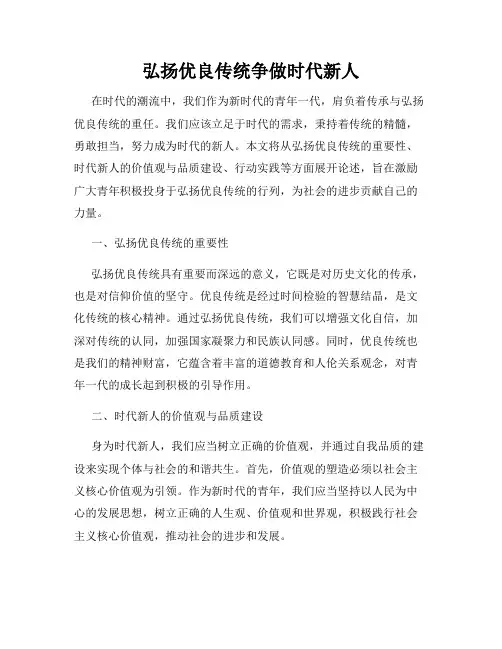 弘扬优良传统争做时代新人

在时代的潮流中，我们作为新时代的青年一代，肩负着传承与弘扬优良传统的重任。我们应该立足于时代的需求，秉持着传统的精髓，勇敢担当，努力成为时代的新人。本文将从弘扬优良传统的重要性、时代新人的价值观与品质建设、行动实践等方面展开论述，旨在激励广大青年积极投身于弘扬优良传统的行列，为社会的进步贡献自己的力量。

一、弘扬优良传统的重要性

弘扬优良传统具有重要而深远的意义，它既是对历史文化的传承，也是对信仰价值的坚守。优良传统是经过时间检验的智慧结晶，是文化传统的核心精神。通过弘扬优良传统，我们可以增强文化自信，加深对传统的认同，加强国家凝聚力和民族认同感。同时，优良传统也是我们的精神财富，它蕴含着丰富的道德教育和人伦关系观念，对青年一代的成长起到积极的引导作用。

二、时代新人的价值观与品质建设

身为时代新人，我们应当树立正确的价值观，并通过自我品质的建设来实现个体与社会的和谐共生。首先，价值观的塑造必须以社会主义核心价值观为引领。作为新时代的青年，我们应当坚持以人民为中心的发展思想，树立正确的人生观、价值观和世界观，积极践行社会主义核心价值观，推动社会的进步和发展。